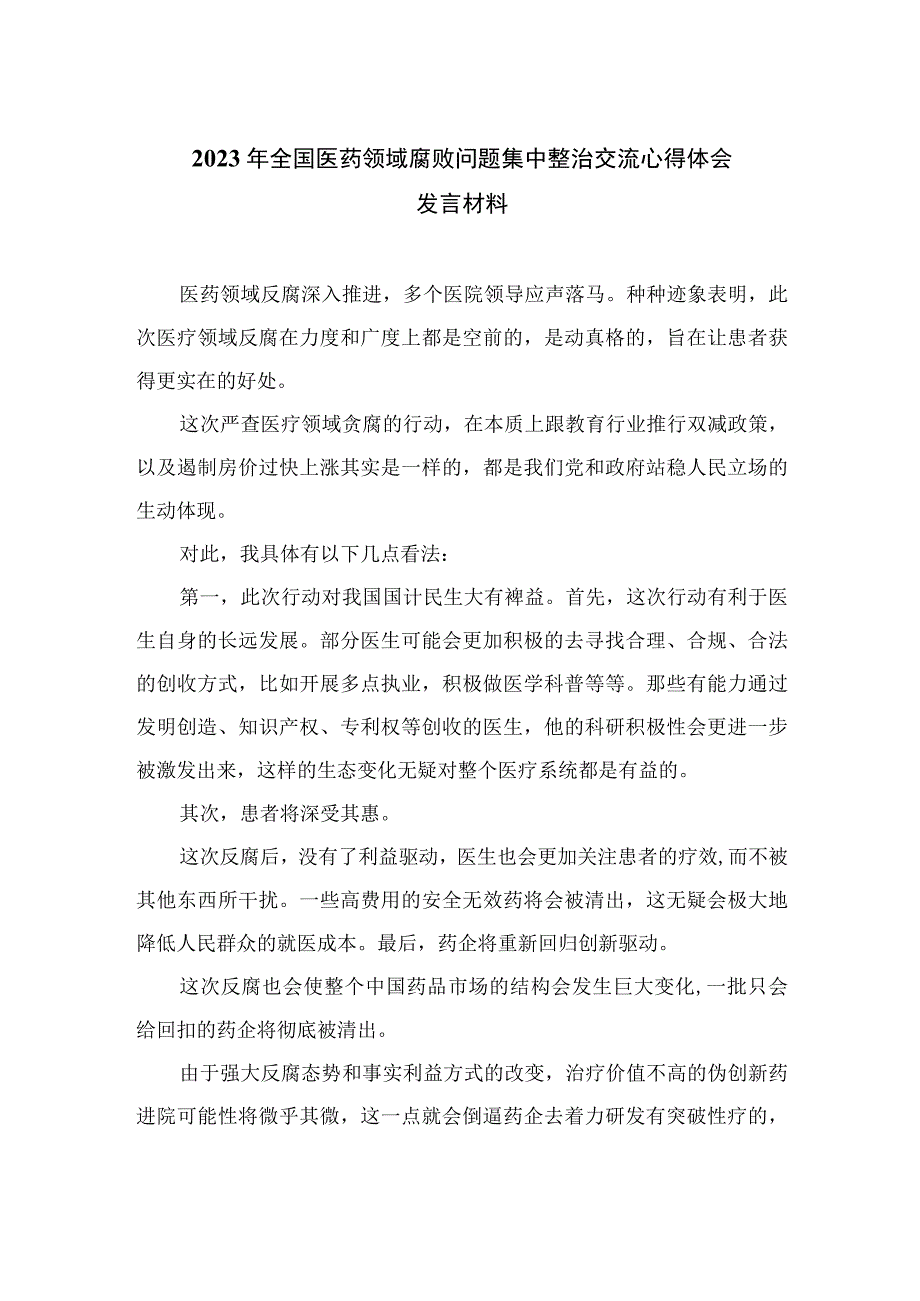 2023年全国医药领域腐败问题集中整治交流心得体会
发言材料

医药领域反腐深入推进，多个医院领导应声落马。种种迹象表明，此次医疗领域反腐在力度和广度上都是空前的，是动真格的，旨在让患者获得更实在的好处。

这次严查医疗领域贪腐的行动，在本质上跟教育行业推行双减政策，以及遏制房价过快上涨其实是一样的，都是我们党和政府站稳人民立场的生动体现。

对此，我具体有以下几点看法：

第一，此次行动对我国国计民生大有裨益。首先，这次行动有利于医生自身的长远发展。部分医生可能会更加积极的去寻找合理、合规、合法的创收方式，比如开展多点执业，积极做医学科普等等。那些有能力通过发明创造、知识产权、专利权等创收的医生，他的科研积极性会更进一步被激发出来，这样的生态变化无疑对整个医疗系统都是有益的。

其次，患者将深受其惠。

这次反腐后，没有了利益驱动，医生也会更加关注患者的疗效,而不被其他东西所干扰。一些高费用的安全无效药将会被清出，这无疑会极大地降低人民群众的就医成本。最后，药企将重新回归创新驱动。

这次反腐也会使整个中国药品市场的结构会发生巨大变化,一批只会给回扣的药企将彻底被清出。

由于强大反腐态势和事实利益方式的改变，治疗价值不高的伪创新药进院可能性将微乎其微，这一点就会倒逼药企去着力研发有突破性疗的，